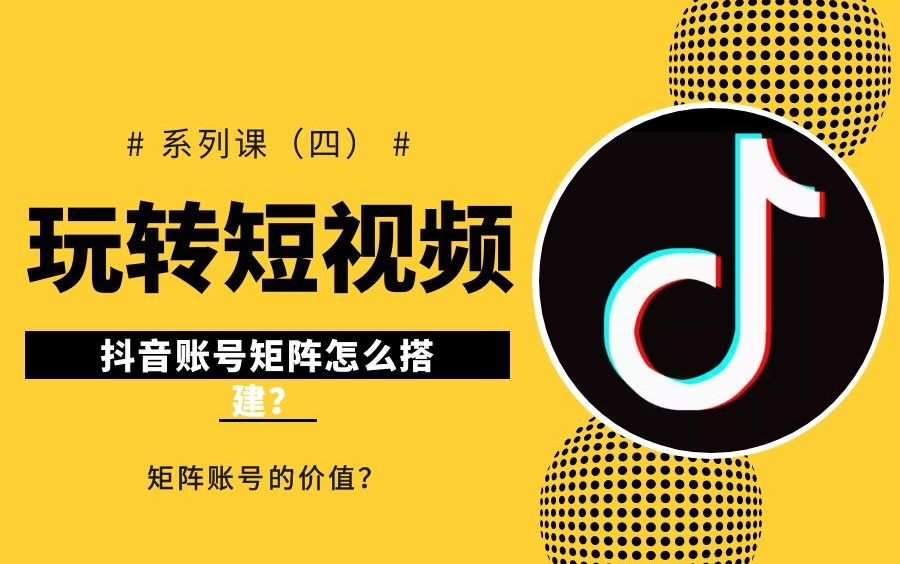 # 系列课（四） #

玩转短视频

抖音账号矩阵怎么搭建？

矩阵账号的价值？